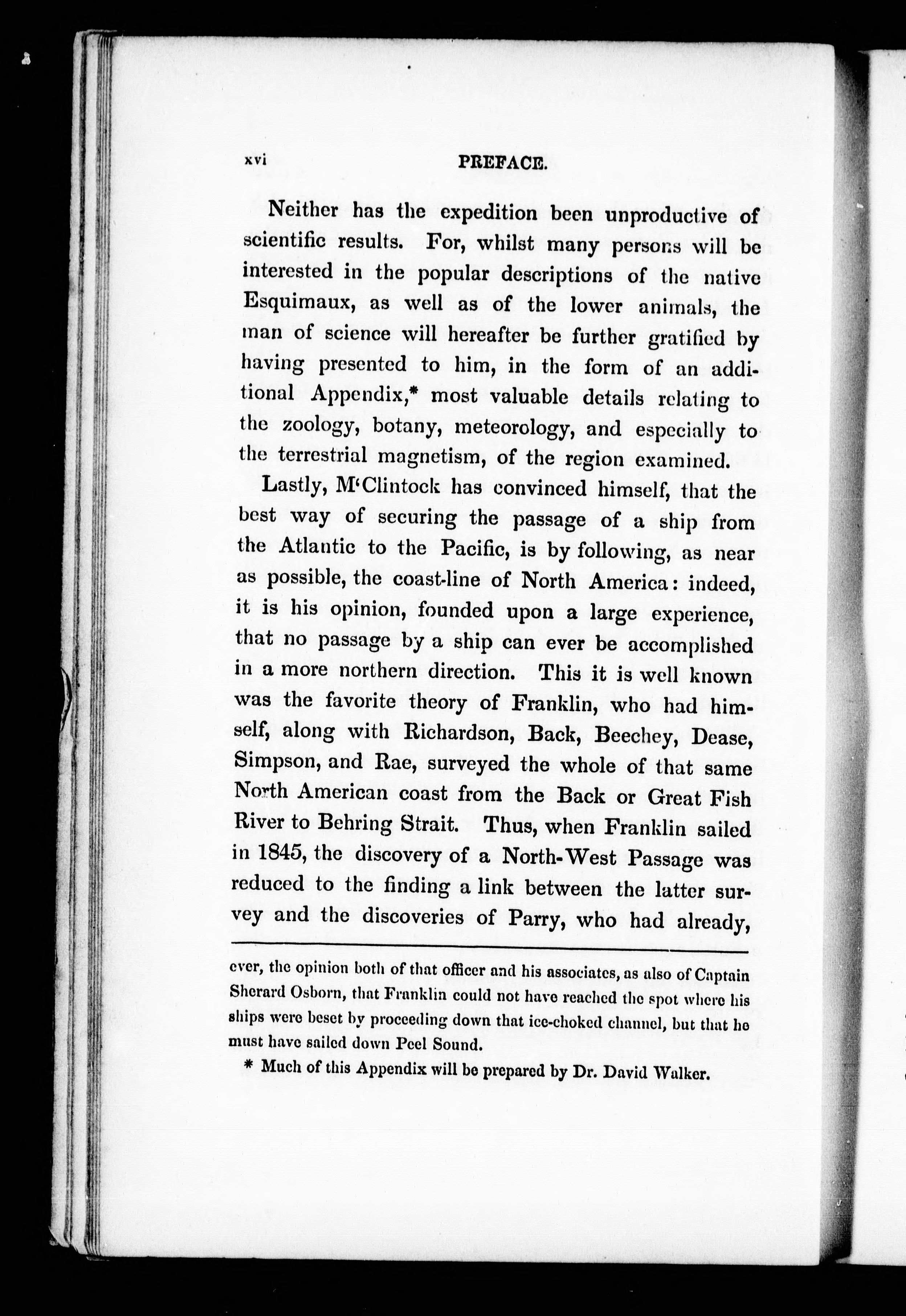 xvi PREFACE.

Neither has the expedition been unproductive of scientific results. For, whilst many persons will be interested in the popular descriptions of the native Esquimaux, as well as of the lower animals, the man of science will hereafter be further gratified by having presented to him, in the form of an additional Appendix,* most valuable details relating to the zoology, botany, meteorology, and especially to the terrestrial magnetism, of the region examined.

Lastly, M'Clintock has convinced himself, that the best way of securing the passage of a ship from the Atlantic to the Pacific, is by following, as near as possible, the coast-line of North America: indeed, it is his opinion, founded upon a large experience, that no passage by a ship can ever be accomplished in a more northern direction. This it is well known was the favorite theory of Franklin, who had himself, along with Richardson, Back, Beechey, Dease, Simpson, and Rae, surveyed the whole of that same North American coast from the Back or Great Fish River to Behring Strait. Thus, when Franklin sailed in 1845, the discovery of a North-West Passage was reduced to the finding a link between the latter survey and the discoveries of Parry, who had already,

ever, the opinion both of that officer and his associates, as also of Captain Sherard Osborn, that Franklin could not have reached the spot where his ships were beset by proceeding down that ice-choked channel, but that he must have sailed down Peel Sound.

* Much of this Appendix will be prepared by Dr. David Walker.